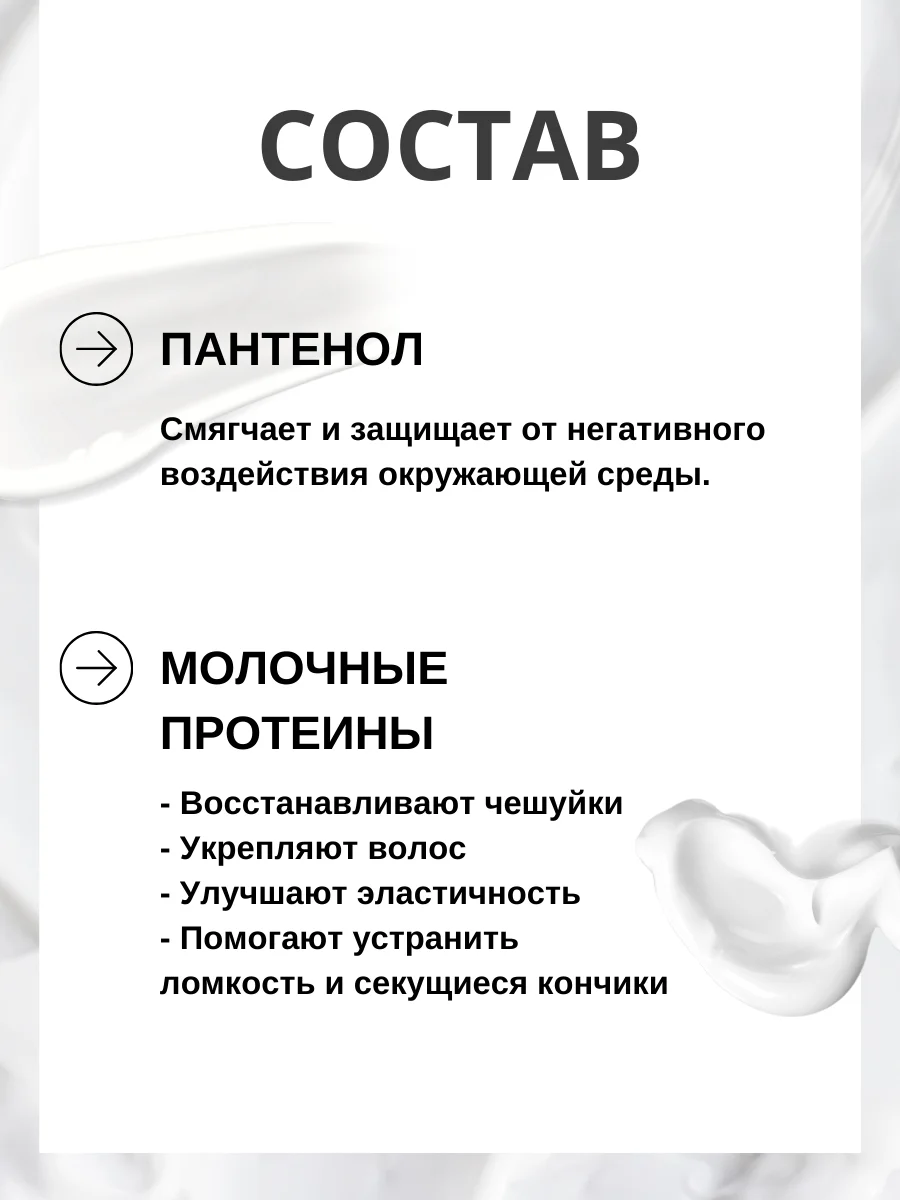 СОСТАВ

ПАНТЕНОЛ

Смягчает и защищает от негативного воздействия окружающей среды.

МОЛОЧНЫЕ ПРОТЕИНЫ

- Восстанавливают чешуйки
- Укрепляют волос
- Улучшают эластичность
- Помогают устранить ломкость и секущиеся кончики